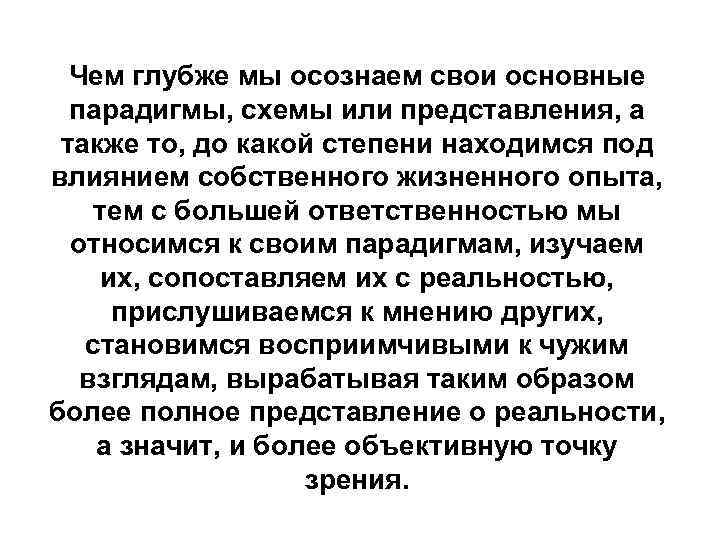 Чем глубже мы осознаем свои основные парадигмы, схемы или представления, а также то, до какой степени находимся под влиянием собственного жизненного опыта, тем с большей ответственностью мы относимся к своим парадигмам, изучаем их, сопоставляем их с реальностью, прислушиваемся к мнению других, становимся восприимчивыми к чужим взглядам, вырабатывая таким образом более полное представление о реальности, а значит, и более объективную точку зрения.